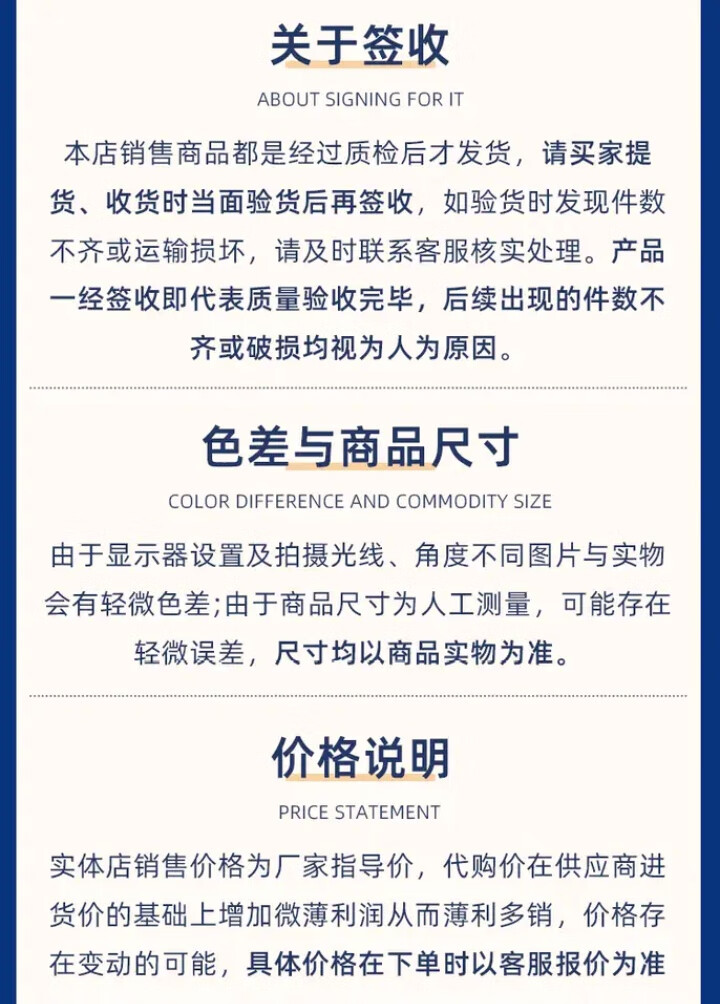 关于签收

ABOUT SIGNING FOR IT

本店销售商品都是经过质检后才发货，请买家提货、收货时当面验货后再签收，如验货时发现件数不齐或运输损坏，请及时联系客服核实处理。产品一经签收即代表质量验收完毕，后续出现的件数不齐或破损均视为人为原因。

色差与商品尺寸

COLOR DIFFERENCE AND COMMODITY SIZE

由于显示器设置及拍摄光线、角度不同图片与实物会有轻微色差;由于商品尺寸为人工测量，可能存在轻微误差，尺寸均以商品实物为准。

价格说明

PRICE STATEMENT

实体店销售价格为厂家指导价，代购价在供应商进货价的基础上增加微薄利润从而薄利多销，价格存在变动的可能，具体价格在下单时以客服报价为准